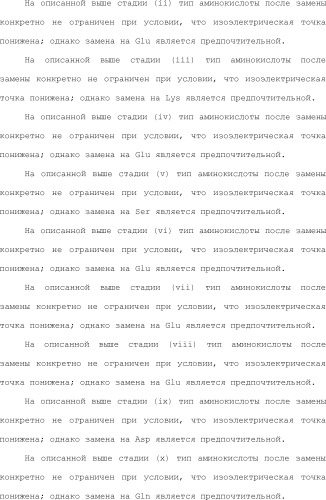 На описанной выше стадии (ii) тип аминокислоты после замены конкретно не ограничен при условии, что изоэлектрическая точка понижена; однако замена на Glu является предпочтительной.

На описанной выше стадии (iii) тип аминокислоты после замены конкретно не ограничен при условии, что изоэлектрическая точка понижена; однако замена на Lys является предпочтительной.

На описанной выше стадии (iv) тип аминокислоты после замены конкретно не ограничен при условии, что изоэлектрическая точка понижена; однако замена на Glu является предпочтительной.

На описанной выше стадии (v) тип аминокислоты после замены конкретно не ограничен при условии, что изоэлектрическая точка понижена; однако замена на Ser является предпочтительной.

На описанной выше стадии (vi) тип аминокислоты после замены конкретно не ограничен при условии, что изоэлектрическая точка понижена; однако замена на Glu является предпочтительной.

На описанной выше стадии (vii) тип аминокислоты после замены конкретно не ограничен при условии, что изоэлектрическая точка понижена; однако замена на Glu является предпочтительной.

На описанной выше стадии (viii) тип аминокислоты после замены конкретно не ограничен при условии, что изоэлектрическая точка понижена; однако замена на Glu является предпочтительной.

На описанной выше стадии (ix) тип аминокислоты после замены конкретно не ограничен при условии, что изоэлектрическая точка понижена; однако замена на Asp является предпочтительной.

На описанной выше стадии (x) тип аминокислоты после замены конкретно не ограничен при условии, что изоэлектрическая точка понижена; однако замена на Gln является предпочтительной.